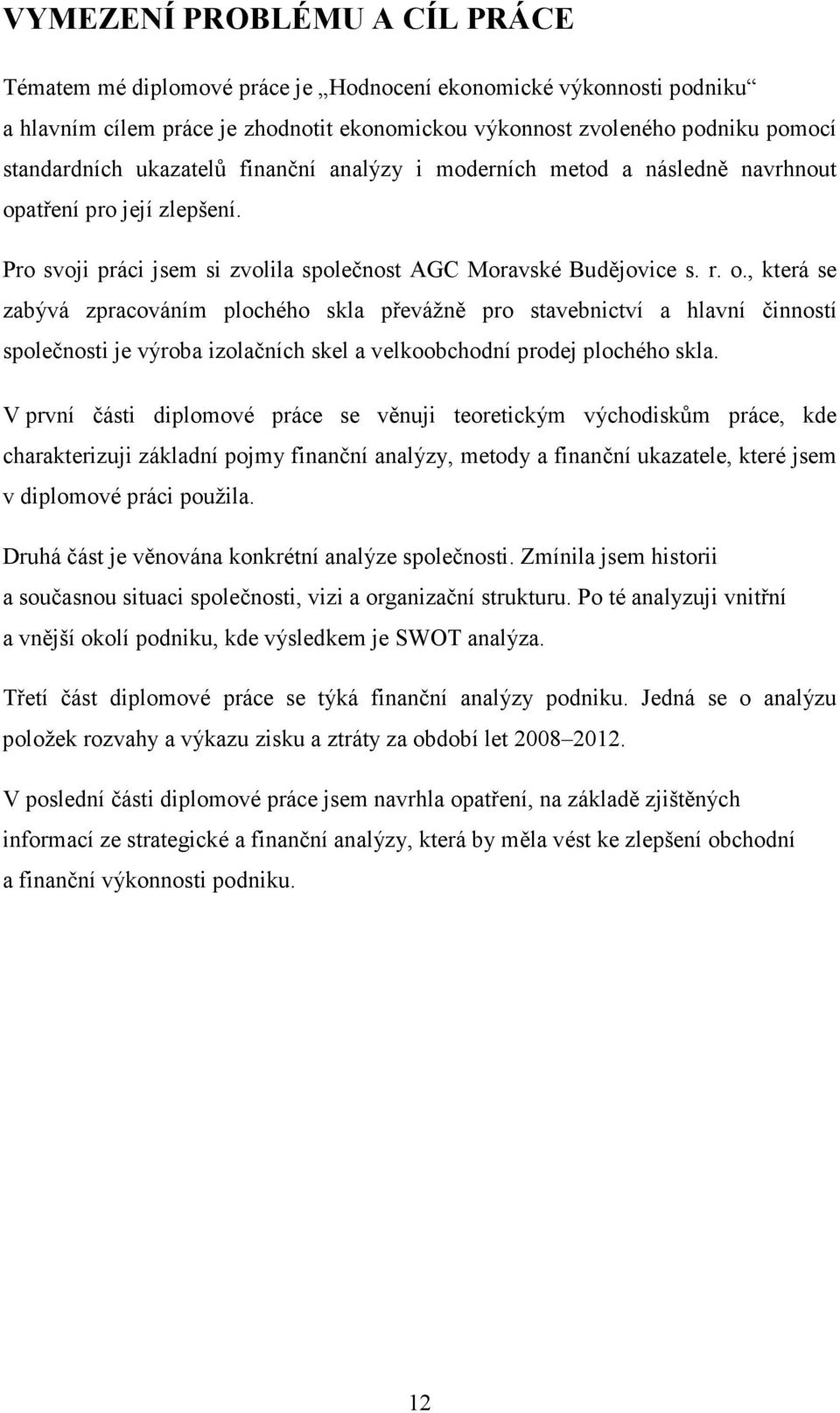 VYMEZENÍ PROBLÉMU A CÍL PRÁCE

Tématem mé diplomové práce je „Hodnocení ekonomické výkonnosti podniku“ a hlavním cílem práce je zhodnotit ekonomickou výkonnost zvoleného podniku pomocí standardních ukazatelů finanční analýzy i moderních metod a následně navrhnout opatření pro její zlepšení.

Pro svoji práci jsem si zvolila společnost AGC Moravské Budějovice s. r. o., která se zabývá zpracováním plochého skla převážně pro stavebnictví a hlavní činností společnosti je výroba izolačních skel a velkoobchodní prodej plochého skla.

V první části diplomové práce se věnuji teoretickým východiskům práce, kde charakterizuji základní pojmy finanční analýzy, metody a finanční ukazatele, které jsem v diplomové práci použila.

Druhá část je věnována konkrétní analýze společnosti. Zmínila jsem historii a současnou situaci společnosti, vizi a organizační strukturu. Po té analyzuji vnitřní a vnější okolí podniku, kde výsledkem je SWOT analýza.

Třetí část diplomové práce se týká finanční analýzy podniku. Jedná se o analýzu položek rozvahy a výkazu zisku a ztráty za období let 2008–2012.

V poslední části diplomové práce jsem navrhla opatření, na základě zjištěných informací ze strategické a finanční analýzy, která by měla vést ke zlepšení obchodní a finanční výkonnosti podniku.

12